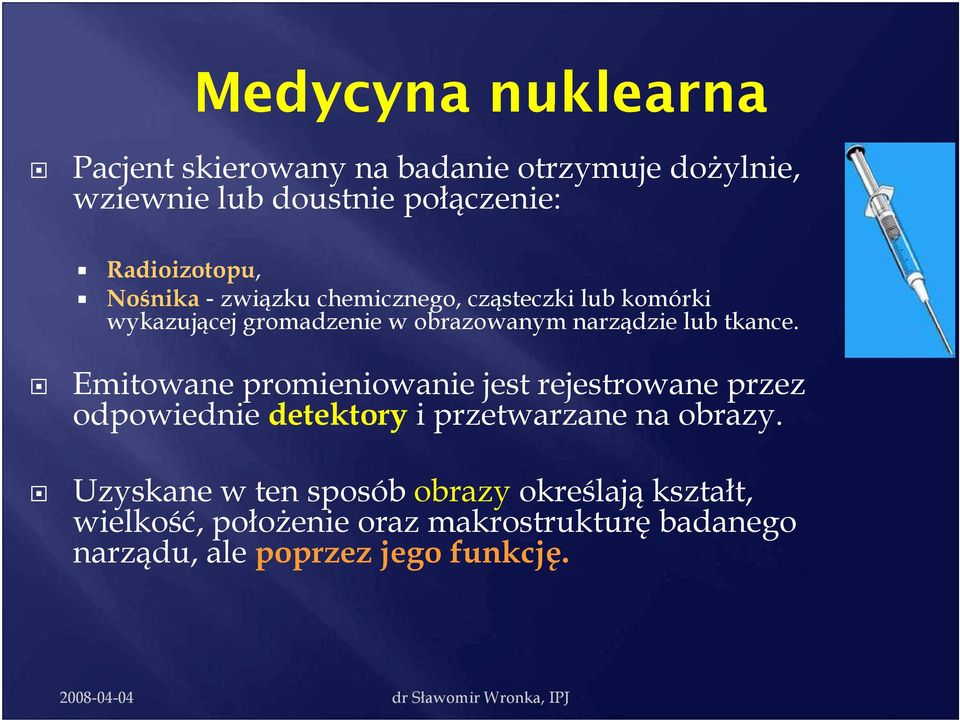 Medycyna nuklearna

Pacjent skierowany na badanie otrzymuje dożylnie, wziewnie lub doustnie połączenie:

Radioizotopu,

Nośnika - związku chemicznego, cząsteczki lub komórki wykazującej gromadzenie w obrazowanym narządzie lub tkance.

Emitowane promieniowanie jest rejestrowane przez odpowiednie detektory i przetwarzane na obrazy.

Uzyskane w ten sposób obrazy określają kształt, wielkość, położenie oraz makrostrukturę badanego narządu, ale poprzez jego funkcję.

2008-04-04

dr Sławomir Wronka, IPJ